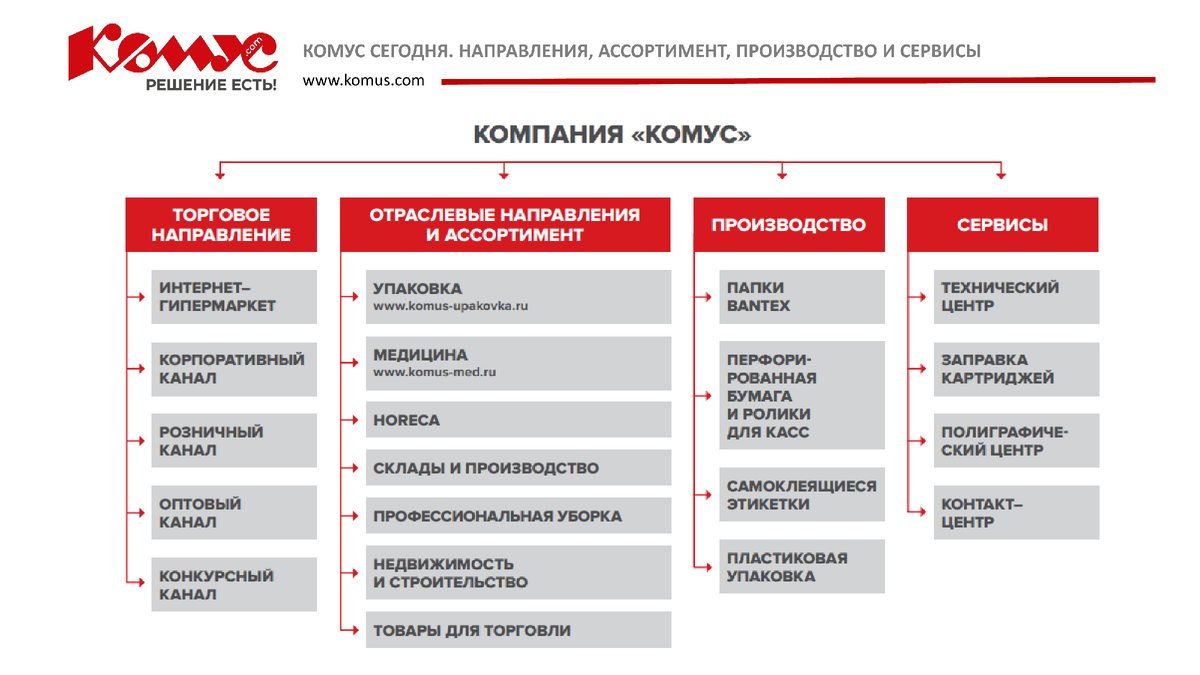 Комус .com
РЕШЕНИЕ ЕСТЬ!

КОМУС СЕГОДНЯ. НАПРАВЛЕНИЯ, АССОРТИМЕНТ, ПРОИЗВОДСТВО И СЕРВИСЫ
www.komus.com

КОМПАНИЯ «КОМУС»

ТОРГОВОЕ НАПРАВЛЕНИЕ

ИНТЕРНЕТ–ГИПЕРМАРКЕТ

КОРПОРАТИВНЫЙ КАНАЛ

РОЗНИЧНЫЙ КАНАЛ

ОПТОВЫЙ КАНАЛ

КОНКУРСНЫЙ КАНАЛ

ОТРАСЛЕВЫЕ НАПРАВЛЕНИЯ И АССОРТИМЕНТ

УПАКОВКА
www.komus-upakovka.ru

МЕДИЦИНА
www.komus-med.ru

HORECA

СКЛАДЫ И ПРОИЗВОДСТВО

ПРОФЕССИОНАЛЬНАЯ УБОРКА

НЕДВИЖИМОСТЬ И СТРОИТЕЛЬСТВО

ТОВАРЫ ДЛЯ ТОРГОВЛИ

ПРОИЗВОДСТВО

ПАПКИ BANTEX

ПЕРФОРИРОВАННАЯ БУМАГА И РОЛИКИ ДЛЯ КАСС

САМОКЛЕЯЩИЕСЯ ЭТИКЕТКИ

ПЛАСТИКОВАЯ УПАКОВКА

СЕРВИСЫ

ТЕХНИЧЕСКИЙ ЦЕНТР

ЗАПРАВКА КАРТРИДЖЕЙ

ПОЛИГРАФИЧЕСКИЙ ЦЕНТР

КОНТАКТ–ЦЕНТР